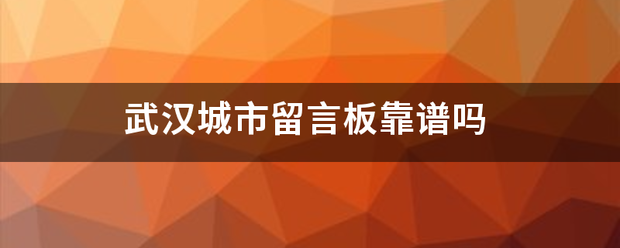 武汉城市留言板靠谱吗